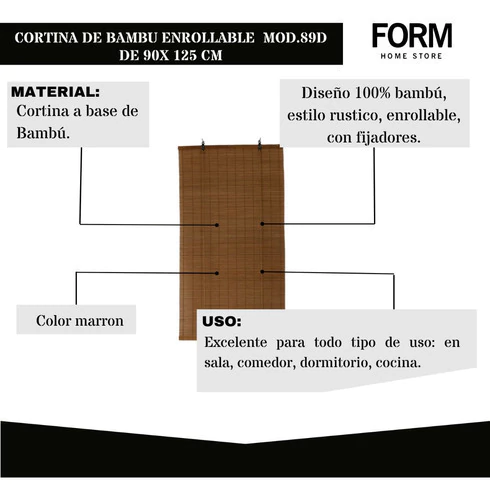 CORTINA DE BAMBU ENROLLABLE MOD.89D
DE 90X 125 CM

FORM
HOME STORE

MATERIAL:
Cortina a base de Bambú.

Diseño 100% bambú, estilo rustico, enrollable, con fijadores.

Color marron

USO:
Excelente para todo tipo de uso: en sala, comedor, dormitorio, cocina.